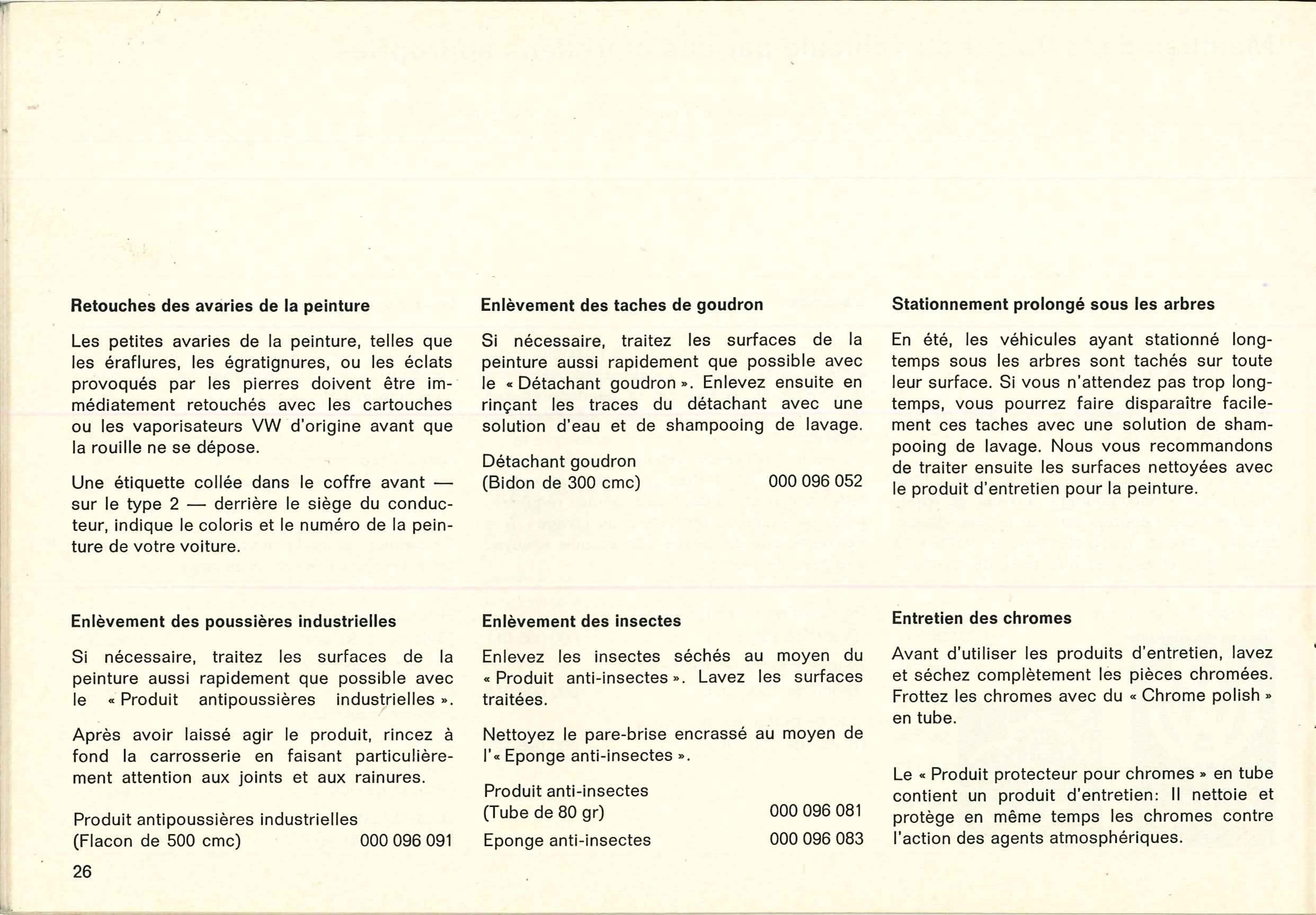 Retouches des avaries de la peinture

Les petites avaries de la peinture, telles que les éraflures, les égratignures, ou les éclats provoqués par les pierres doivent être immédiatement retouchés avec les cartouches ou les vaporisateurs VW d'origine avant que la rouille ne se dépose.

Une étiquette collée dans le coffre avant — sur le type 2 — derrière le siège du conducteur, indique le coloris et le numéro de la peinture de votre voiture.

Enlèvement des poussières industrielles

Si nécessaire, traitez les surfaces de la peinture aussi rapidement que possible avec le « Produit antipoussières industrielles ».

Après avoir laissé agir le produit, rincez à fond la carrosserie en faisant particulièrement attention aux joints et aux rainures.

Produit antipoussières industrielles
(Flacon de 500 cmc) 000 096 091

26

Enlèvement des taches de goudron

Si nécessaire, traitez les surfaces de la peinture aussi rapidement que possible avec le « Détachant goudron ». Enlevez ensuite en rinçant les traces du détachant avec une solution d'eau et de shampooing de lavage.

Détachant goudron
(Bidon de 300 cmc) 000 096 052

Enlèvement des insectes

Enlevez les insectes séchés au moyen du « Produit anti-insectes ». Lavez les surfaces traitées.

Nettoyez le pare-brise encrassé au moyen de l'« Eponge anti-insectes ».

Produit anti-insectes
(Tube de 80 gr) 000 096 081
Eponge anti-insectes 000 096 083

Stationnement prolongé sous les arbres

En été, les véhicules ayant stationné longtemps sous les arbres sont tachés sur toute leur surface. Si vous n'attendez pas trop longtemps, vous pourrez faire disparaître facilement ces taches avec une solution de shampooing de lavage. Nous vous recommandons de traiter ensuite les surfaces nettoyées avec le produit d'entretien pour la peinture.

Entretien des chromes

Avant d'utiliser les produits d'entretien, lavez et séchez complètement les pièces chromées. Frottez les chromes avec du « Chrome polish » en tube.

Le « Produit protecteur pour chromes » en tube contient un produit d'entretien: Il nettoie et protège en même temps les chromes contre l'action des agents atmosphériques.